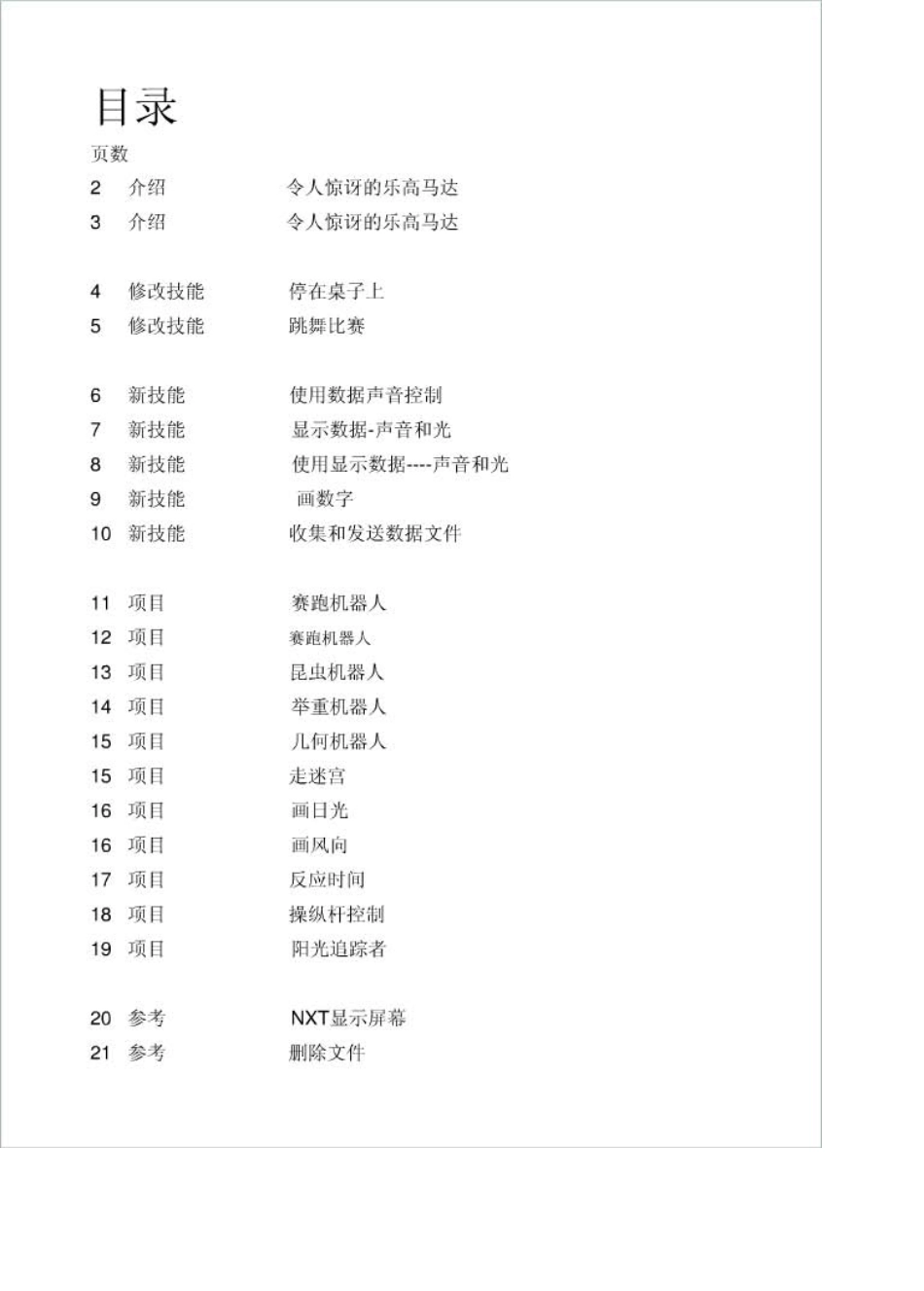 目录

页数

2 介绍 令人惊讶的乐高马达

3 介绍 令人惊讶的乐高马达

4 修改技能 停在桌子上

5 修改技能 跳舞比赛

6 新技能 使用数据声音控制

7 新技能 显示数据-声音和光

8 新技能 使用显示数据----声音和光

9 新技能 画数字

10 新技能 收集和发送数据文件

11 项目 赛跑机器人

12 项目 赛跑机器人

13 项目 昆虫机器人

14 项目 举重机器人

15 项目 几何机器人

15 项目 走迷宫

16 项目 画日光

16 项目 画风向

17 项目 反应时间

18 项目 操纵杆控制

19 项目 阳光追踪者

20 参考 NXT显示屏幕

21 参考 删除文件